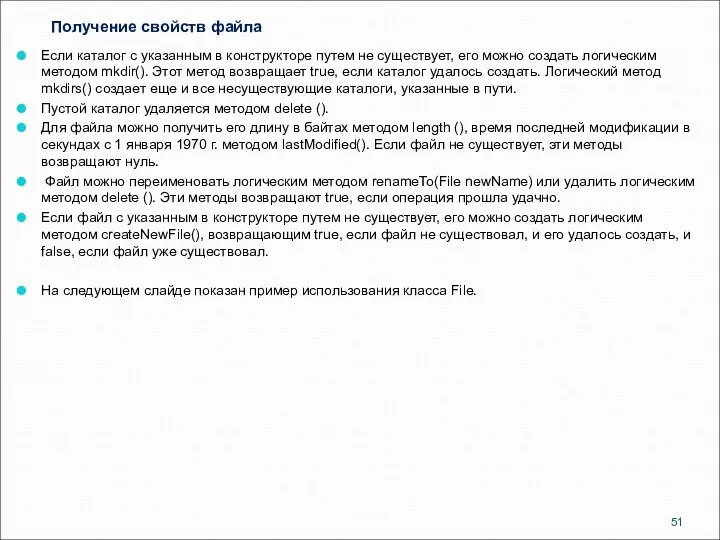 Получение свойств файла

Если каталог с указанным в конструкторе путем не существует, его можно создать логическим методом mkdir(). Этот метод возвращает true, если каталог удалось создать. Логический метод mkdirs() создает еще и все несуществующие каталоги, указанные в пути.

Пустой каталог удаляется методом delete ().

Для файла можно получить его длину в байтах методом length (), время последней модификации в секундах с 1 января 1970 г. методом lastModified(). Если файл не существует, эти методы возвращают нуль.

Файл можно переименовать логическим методом renameTo(File newName) или удалить логическим методом delete (). Эти методы возвращают true, если операция прошла удачно.

Если файл с указанным в конструкторе путем не существует, его можно создать логическим методом createNewFile(), возвращающим true, если файл не существовал, и его удалось создать, и false, если файл уже существовал.

На следующем слайде показан пример использования класса File.

51